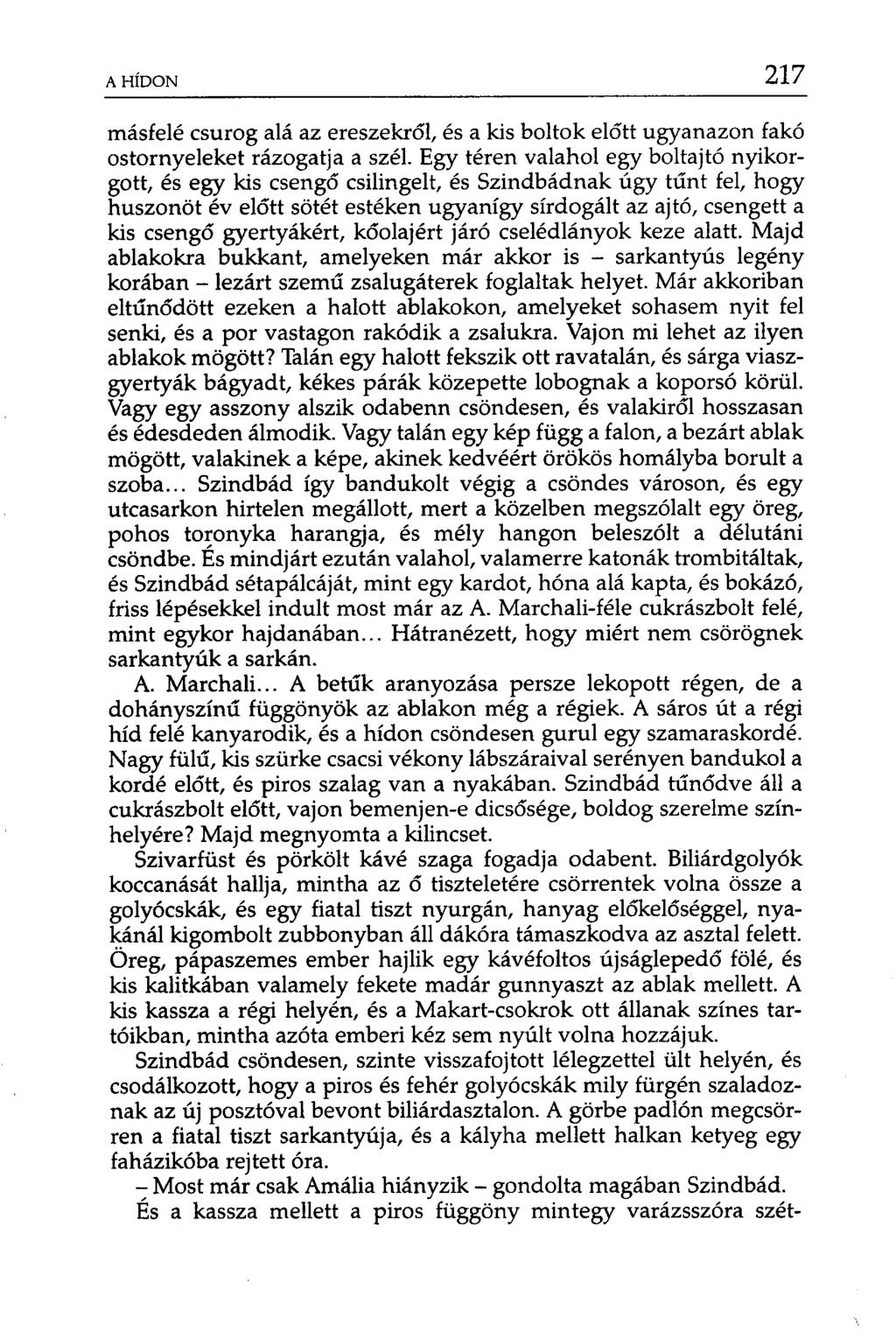 A HÍDON 217

másfelé csurog alá az ereszekről, és a kis boltok előtt ugyanazon fakó ostornyeleket rázogatja a szél. Egy téren valahol egy boltajtó nyikorgott, és egy kis csengő csilingelt, és Szindbádnak úgy tűnt fel, hogy huszonöt év előtt sötét estéken ugyanígy sírdogált az ajtó, csengett a kis csengő gyertyákért, kőolajért járó cselédlányok keze alatt. Majd ablakokra bukkant, amelyeken már akkor is – sarkantyús legény korában – lezárt szemű zsalugáterek foglaltak helyet. Már akkoriban eltűnődött ezeken a halott ablakokon, amelyeket sohasem nyit fel senki, és a por vastagon rakódik a zsalukra. Vajon mi lehet az ilyen ablakok mögött? Talán egy halott fekszik ott ravatalán, és sárga viaszgyertyák bágyadt, kékes párák közepette lobognak a koporsó körül. Vagy egy asszony alszik odabenn csöndesen, és valakiről hosszasan és édesdeden álmodik. Vagy talán egy kép függ a falon, a bezárt ablak mögött, valakinek a képe, akinek kedvéért örökös homályba borult a szoba... Szindbád így bandukolt végig a csöndes városon, és egy utcasarkon hirtelen megállott, mert a közelben megszólalt egy öreg, pohos toronyka harangja, és mély hangon beleszólt a délutáni csöndbe. És mindjárt ezután valahol, valamerre katonák trombitáltak, és Szindbád sétapálcáját, mint egy kardot, hóna alá kapta, és bokázó, friss lépésekkel indult most már az A. Marchali-féle cukrászbolt felé, mint egykor hajdanában... Hátranézett, hogy miért nem csörögnek sarkantyúk a sarkán.

A. Marchali... A betűk aranyozása persze lekopott régen, de a dohányszínű függönyök az ablakon még a régiek. A sáros út a régi híd felé kanyarodik, és a hídon csöndesen gurul egy szamaraskordé. Nagy fülű, kis szürke csacsi vékony lábszáraival serényen bandukol a kordé előtt, és piros szalag van a nyakában. Szindbád tűnődve áll a cukrászbolt előtt, vajon bemenjen-e dicsősége, boldog szerelme színhelyére? Majd megnyomta a kilincset.

Szivarfüst és pörkölt kávé szaga fogadja odabent. Biliárdgolyók koccanását hallja, mintha az ő tiszteletére csörrentek volna össze a golyócskák, és egy fiatal tiszt nyurgán, hanyag előkelőséggel, nyakánál kigombolt zubbonyban áll dákóra támaszkodva az asztal felett. Öreg, pápaszemes ember hajlik egy kávéfoltos újságlepedő fölé, és kis kalitkában valamely fekete madár gunnyaszt az ablak mellett. A kis kassza a régi helyén, és a Makart-csokrok ott állanak színes tartóikban, mintha azóta emberi kéz sem nyúlt volna hozzájuk.

Szindbád csöndesen, szinte visszafojtott lélegzettel ült helyén, és csodálkozott, hogy a piros és fehér golyócskák mily fürgén szaladoznak az új posztóval bevont biliárdasztalon. A görbe padlón megcsörren a fiatal tiszt sarkantyúja, és a kályha mellett halkan ketyeg egy faházikóba rejtett óra.

– Most már csak Amália hiányzik – gondolta magában Szindbád.

És a kassza mellett a piros függöny mintegy varázsszóra szét-